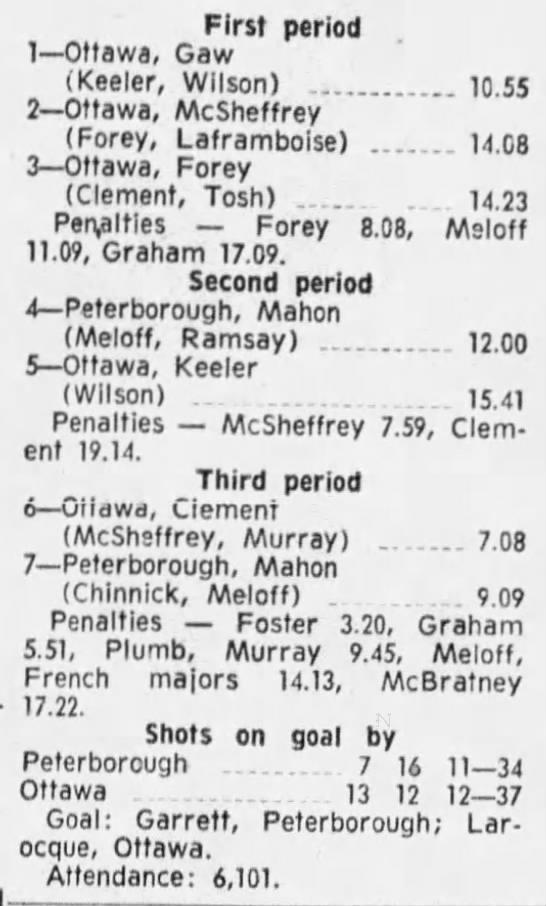 First period

1—Ottawa, Gaw
(Keeler, Wilson) 10.55
2—Ottawa, McSheffrey
(Forey, Laframboise) 14.08
3—Ottawa, Forey
(Clement, Tosh) 14.23

Penalties — Forey 8.08, Meloff 11.09, Graham 17.09.

Second period

4—Peterborough, Mahon
(Meloff, Ramsay) 12.00
5—Ottawa, Keeler
(Wilson) 15.41

Penalties — McSheffrey 7.59, Clement 19.14.

Third period

6—Ottawa, Clement
(McSheffrey, Murray) 7.08
7—Peterborough, Mahon
(Chinnick, Meloff) 9.09

Penalties — Foster 3.20, Graham 5.51, Plumb, Murray 9.45, Meloff, French majors 14.13, McBratney 17.22.

Shots on goal by

Peterborough 7 16 11—34
Ottawa 13 12 12—37

Goal: Garrett, Peterborough; Larocque, Ottawa.

Attendance: 6,101.